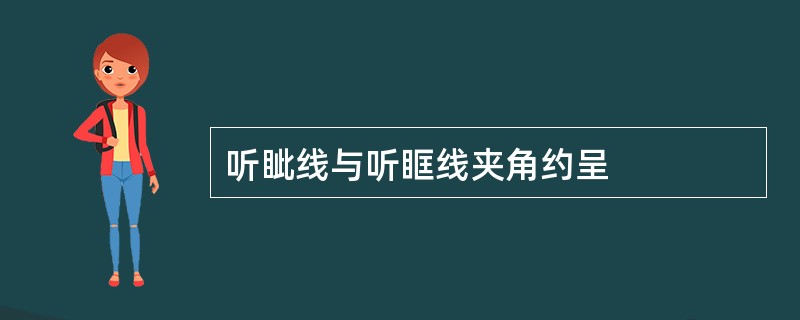 听眦线与听眶线夹角约呈